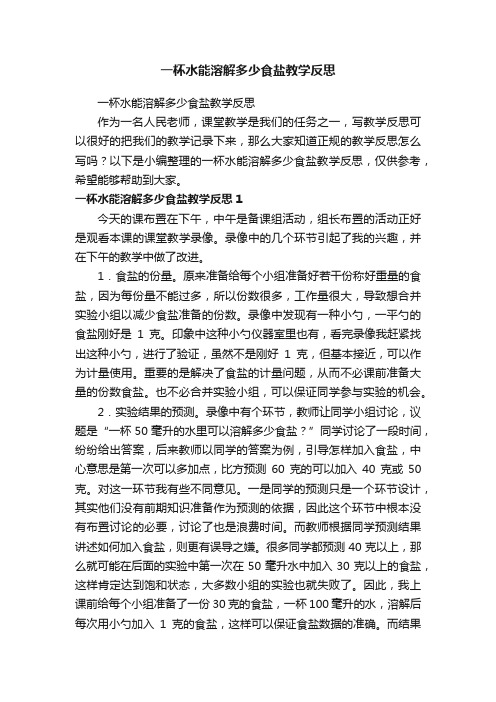 一杯水能溶解多少食盐教学反思

一杯水能溶解多少食盐教学反思

作为一名人民老师，课堂教学是我们的任务之一，写教学反思可以很好的把我们的教学记录下来，那么大家知道正规的教学反思怎么写吗？以下是小编整理的一杯水能溶解多少食盐教学反思，仅供参考，希望能够帮助到大家。

一杯水能溶解多少食盐教学反思 1

今天的课布置在下午，中午是备课组活动，组长布置的活动正好是观看本课的课堂教学录像。录像中的几个环节引起了我的兴趣，并在下午的教学中做了改进。

1．食盐的份量。原来准备给每个小组准备好若干份称好重量的食盐，因为每份量不能过多，所以份数很多，工作量很大，导致想合并实验小组以减少食盐准备的份数。录像中发现有一种小勺，一平勺的食盐刚好是 1 克。印象中这种小勺仪器室里也有，看完录像我赶紧找出这种小勺，进行了验证，虽然不是刚好 1 克，但基本接近，可以作为计量使用。重要的是解决了食盐的计量问题，从而不必课前准备大量的份数食盐。也不必合并实验小组，可以保证同学参与实验的机会。

2．实验结果的预测。录像中有个环节，教师让同学小组讨论，议题是“一杯 50 毫升的水里可以溶解多少食盐？”同学讨论了一段时间，纷纷给出答案，后来教师以同学的答案为例，引导怎样加入食盐，中心意思是第一次可以多加点，比方预测 60 克的可以加入 40 克或 50 克。对这一环节我有些不同意见。一是同学的预测只是一个环节设计，其实他们没有前期知识准备作为预测的依据，因此这个环节中根本没有布置讨论的必要，讨论了也是浪费时间。而教师根据同学预测结果讲述如何加入食盐，则更有误导之嫌。很多同学都预测 40 克以上，那么就可能在后面的实验中第一次在 50 毫升水中加入 30 克以上的食盐，这样肯定达到饱和状态，大多数小组的实验也就失败了。因此，我上课前给每个小组准备了一份 30 克的食盐，一杯 100 毫升的水，溶解后每次用小勺加入 1 克的食盐，这样可以保证食盐数据的准确。而结果